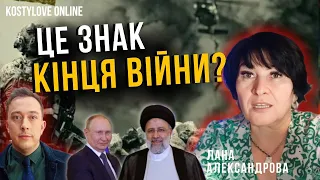 KOSTYLOVE ONLINE

ЦЕ ЗНАК КІНЦЯ ВІЙНИ?

ЛАНА АЛЕКСАНДРОВА